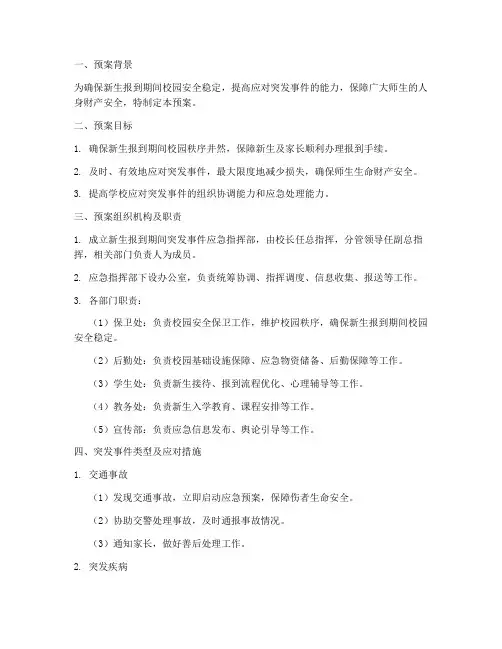 一、预案背景

为确保新生报到期间校园安全稳定，提高应对突发事件的能力，保障广大师生的人身财产安全，特制定本预案。

二、预案目标

1. 确保新生报到期间校园秩序井然，保障新生及家长顺利办理报到手续。

2. 及时、有效地应对突发事件，最大限度地减少损失，确保师生生命财产安全。

3. 提高学校应对突发事件的组织协调能力和应急处理能力。

三、预案组织机构及职责

1. 成立新生报到期间突发事件应急指挥部，由校长任总指挥，分管领导任副总指挥，相关部门负责人为成员。

2. 应急指挥部下设办公室，负责统筹协调、指挥调度、信息收集、报送等工作。

3. 各部门职责：

（1）保卫处：负责校园安全保卫工作，维护校园秩序，确保新生报到期间校园安全稳定。

（2）后勤处：负责校园基础设施保障、应急物资储备、后勤保障等工作。

（3）学生处：负责新生接待、报到流程优化、心理辅导等工作。

（4）教务处：负责新生入学教育、课程安排等工作。

（5）宣传部：负责应急信息发布、舆论引导等工作。

四、突发事件类型及应对措施

1. 交通事故

（1）发现交通事故，立即启动应急预案，保障伤者生命安全。

（2）协助交警处理事故，及时通报事故情况。

（3）通知家长，做好善后处理工作。

2. 突发疾病